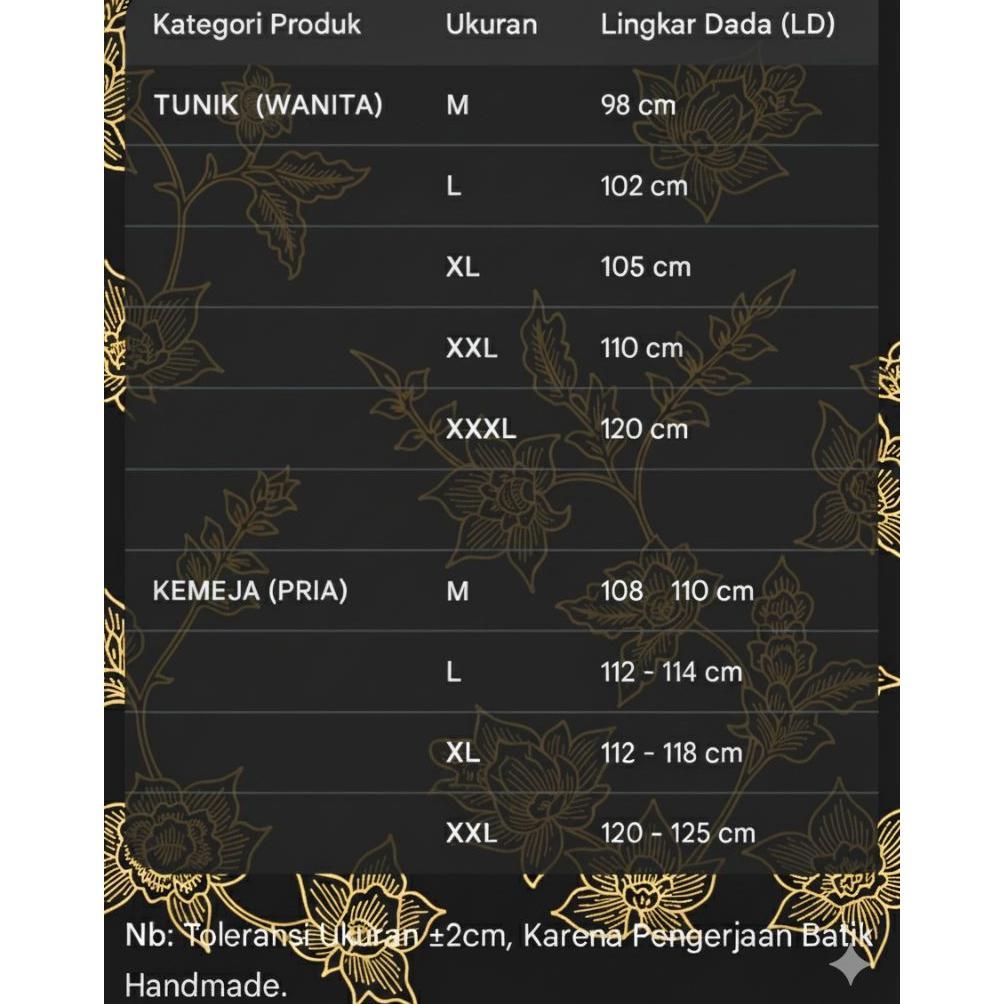 | Kategori Produk | Ukuran | Lingkar Dada (LD) |
|---|---|---|
| TUNIK (WANITA) | M | 98 cm |
| | L | 102 cm |
| | XL | 105 cm |
| | XXL | 110 cm |
| | XXXL | 120 cm |
| | | |
| KEMEJA (PRIA) | M | 108 110 cm |
| | L | 112 - 114 cm |
| | XL | 112 - 118 cm |
| | XXL | 120 - 125 cm |

Nb: Toleransi Ukuran ±2cm, Karena Pengerjaan Batik Handmade.